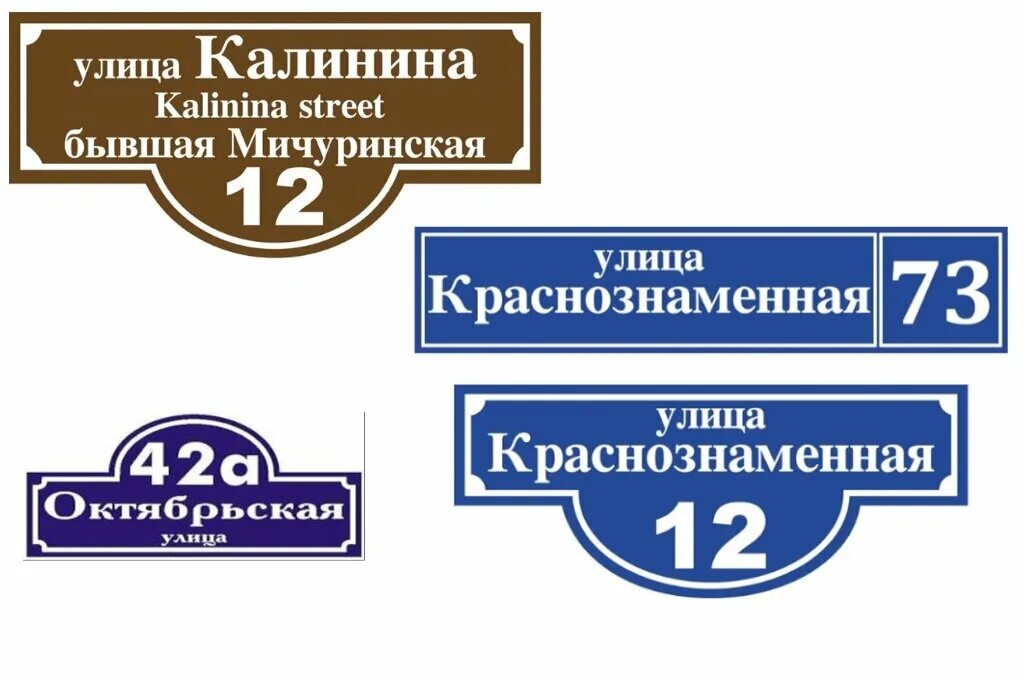 улица Калинина
Kalinina street
бывшая Мичуринская
12

улица
Краснознаменная
73

42а
Октябрьская
улица

улица
Краснознаменная
12